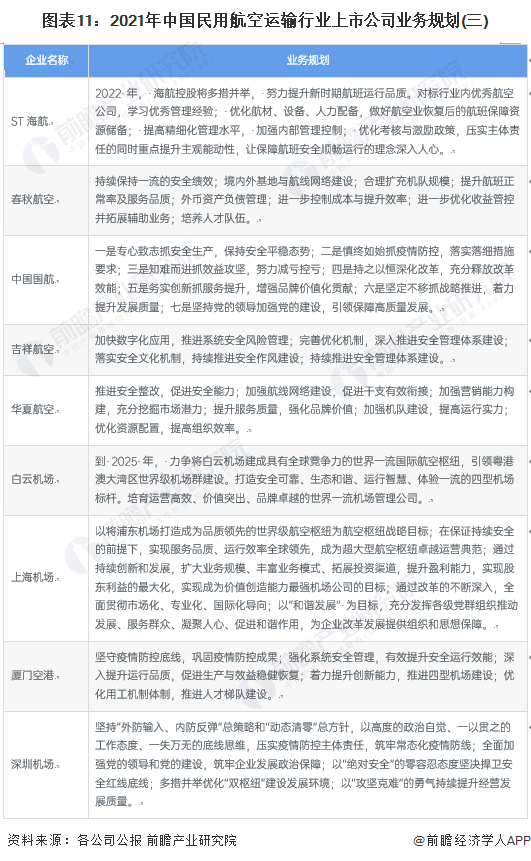 图表11：2021年中国民用航空运输行业上市公司业务规划(三)

| 企业名称 | 业务规划 |
|---|---|
| ST 海航 | 2022 年，海航控股将多措并举，努力提升新时期航班运行品质。对标行业内优秀航空公司，学习优秀管理经验；优化航材、设备、人力配备，做好航空业恢复后的航班保障资源储备；提高精细化管理水平，加强内部管理控制；优化考核与激励政策，压实主体责任的同时重点提升主观能动性，让保障航班安全顺畅运行的理念深入人心。 |
| 春秋航空 | 持续保持一流的安全绩效；境内外基地与航线网络建设；合理扩充机队规模；提升航班正常率及服务品质；外币资产负债管理；进一步控制成本与提升效率；进一步优化收益管控并拓展辅助业务；培养人才队伍。 |
| 中国国航 | 一是专心致志抓安全生产，保持安全平稳态势；二是慎终如始抓疫情防控，落实落细措施要求；三是知难而进抓效益攻坚，努力减亏控亏；四是持之以恒深化改革，充分释放改革效能；五是务实创新抓服务提升，增强品牌价值化贡献；六是坚定不移抓战略推进，着力提升发展质量；七是坚持党的领导加强党的建设，引领保障高质量发展。 |
| 吉祥航空 | 加快数字化应用，推进系统安全风险管理；完善优化机制，深入推进安全管理体系建设；落实安全文化机制，持续推进安全作风建设；持续推进安全管理体系建设。 |
| 华夏航空 | 推进安全整改，促进安全能力；加强航线网络建设，促进干支有效衔接；加强营销能力构建，充分挖掘市场潜力；提升服务质量，强化品牌价值；加强机队建设，提高运行实力；优化资源配置，提高组织效率。 |
| 白云机场 | 到 2025 年，力争将白云机场建成具有全球竞争力的世界一流国际航空枢纽，引领粤港澳大湾区世界级机场群建设。打造安全可靠、生态和谐、运行智慧、体验一流的四型机场标杆。培育运营高效、价值突出、品牌卓越的世界一流机场管理公司。 |
| 上海机场 | 以将浦东机场打造成为品质领先的世界级航空枢纽为航空枢纽战略目标；在保证持续安全的前提下，实现服务品质、运行效率全球领先，成为超大型航空枢纽卓越运营典范；通过持续创新和发展，扩大业务规模、丰富业务模式、拓展投资渠道，提升盈利能力，实现股东利益的最大化，实现成为价值创造能力最强机场公司的目标；通过改革的不断深入，全面贯彻市场化、专业化、国际化导向；以"和谐发展"为目标，充分发挥各级党群组织推动发展、服务群众、凝聚人心、促进和谐作用，为企业改革发展提供组织和思想保障。 |
| 厦门空港 | 坚守疫情防控底线，巩固疫情防控成果；强化系统安全管理，有效提升安全运行效能；深入提升运行品质，促进生产与效益稳健恢复；着力提升创新能力，推进四型机场建设；优化用工机制体制，推进人才梯队建设。 |
| 深圳机场 | 坚持"外防输入、内防反弹"总策略和"动态清零"总方针，以高度的政治自觉、一以贯之的工作态度、一失万无的底线思维，压实疫情防控主体责任，筑牢常态化疫情防线；全面加强党的领导和党的建设，筑牢企业发展政治保障；以"绝对安全"的零容忍态度坚决捍卫安全红线底线；多措并举优化"双枢纽"建设发展环境；以"攻坚克难"的勇气持续提升经营发展质量。 |

资料来源：各公司公报 前瞻产业研究院

@前瞻经济学人APP